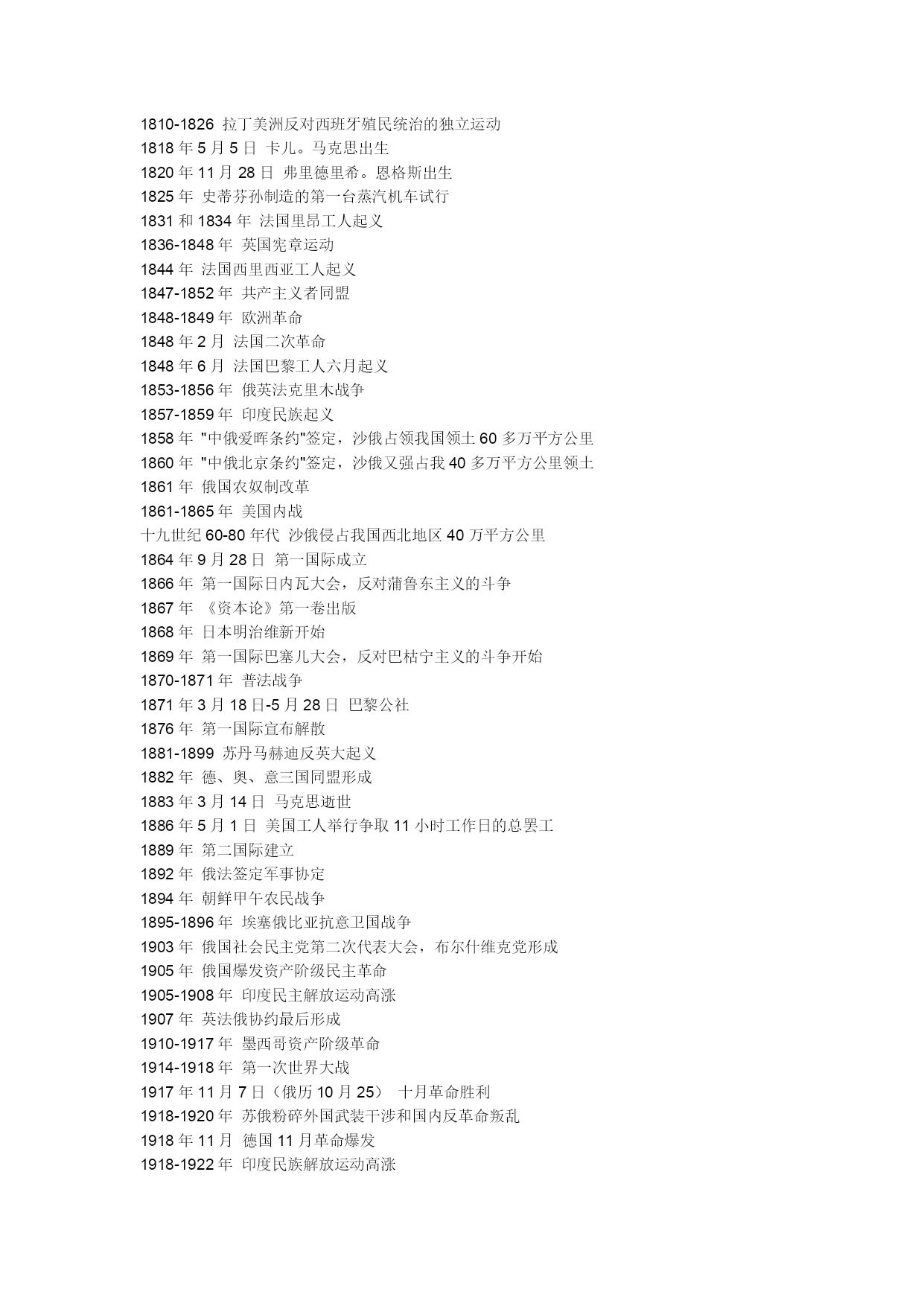 1810-1826 拉丁美洲反对西班牙殖民统治的独立运动
1818 年 5 月 5 日 卡儿。马克思出生
1820 年 11 月 28 日 弗里德里希。恩格斯出生
1825 年 史蒂芬孙制造的第一台蒸汽机车试行
1831 和 1834 年 法国里昂工人起义
1836-1848 年 英国宪章运动
1844 年 法国西里西亚工人起义
1847-1852 年 共产主义者同盟
1848-1849 年 欧洲革命
1848 年 2 月 法国二次革命
1848 年 6 月 法国巴黎工人六月起义
1853-1856 年 俄英法克里木战争
1857-1859 年 印度民族起义
1858 年 "中俄爱晖条约"签定，沙俄占领我国领土 60 多万平方公里
1860 年 "中俄北京条约"签定，沙俄又强占我 40 多万平方公里领土
1861 年 俄国农奴制改革
1861-1865 年 美国内战
十九世纪 60-80 年代 沙俄侵占我国西北地区 40 万平方公里
1864 年 9 月 28 日 第一国际成立
1866 年 第一国际日内瓦大会，反对蒲鲁东主义的斗争
1867 年 《资本论》第一卷出版
1868 年 日本明治维新开始
1869 年 第一国际巴塞儿大会，反对巴枯宁主义的斗争开始
1870-1871 年 普法战争
1871 年 3 月 18 日-5 月 28 日 巴黎公社
1876 年 第一国际宣布解散
1881-1899 苏丹马赫迪反英大起义
1882 年 德、奥、意三国同盟形成
1883 年 3 月 14 日 马克思逝世
1886 年 5 月 1 日 美国工人举行争取 11 小时工作日的总罢工
1889 年 第二国际建立
1892 年 俄法签定军事协定
1894 年 朝鲜甲午农民战争
1895-1896 年 埃塞俄比亚抗意卫国战争
1903 年 俄国社会民主党第二次代表大会，布尔什维克党形成
1905 年 俄国爆发资产阶级民主革命
1905-1908 年 印度民主解放运动高涨
1907 年 英法俄协约最后形成
1910-1917 年 墨西哥资产阶级革命
1914-1918 年 第一次世界大战
1917 年 11 月 7 日（俄历 10 月 25） 十月革命胜利
1918-1920 年 苏俄粉碎外国武装干涉和国内反革命叛乱
1918 年 11 月 德国 11 月革命爆发
1918-1922 年 印度民族解放运动高涨